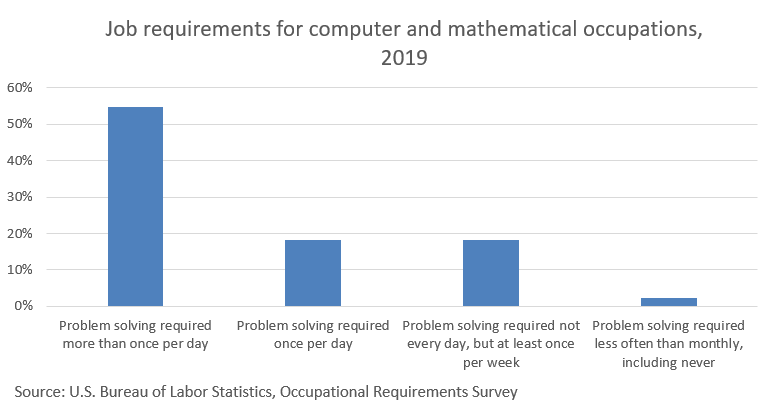 Job requirements for computer and mathematical occupations, 2019

60%
50%
40%
30%
20%
10%
0%

Problem solving required more than once per day

Problem solving required once per day

Problem solving required not every day, but at least once per week

Problem solving required less often than monthly, including never

Source: U.S. Bureau of Labor Statistics, Occupational Requirements Survey